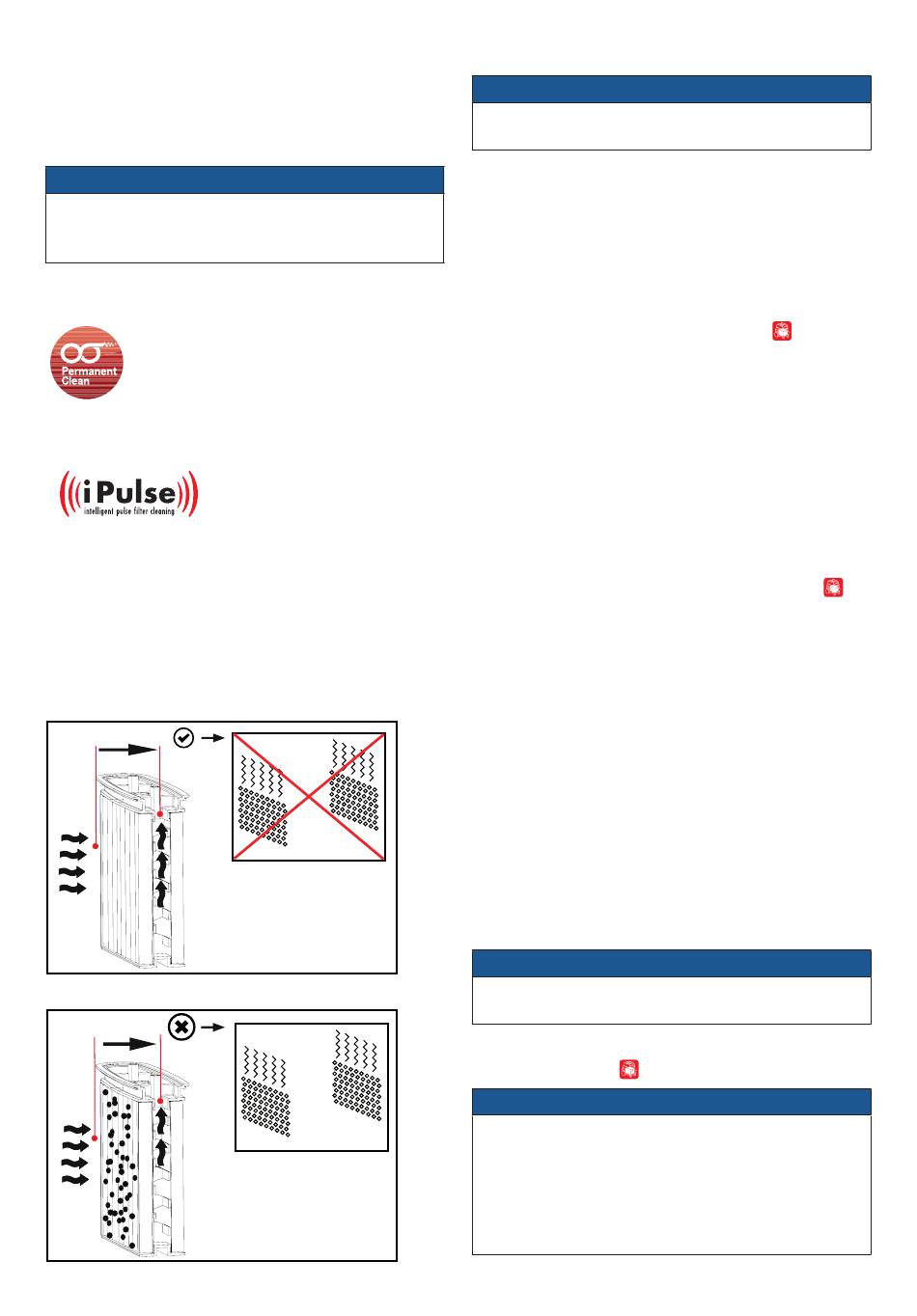 Permanent Clean

iPulse
intelligent pulse filter cleaning